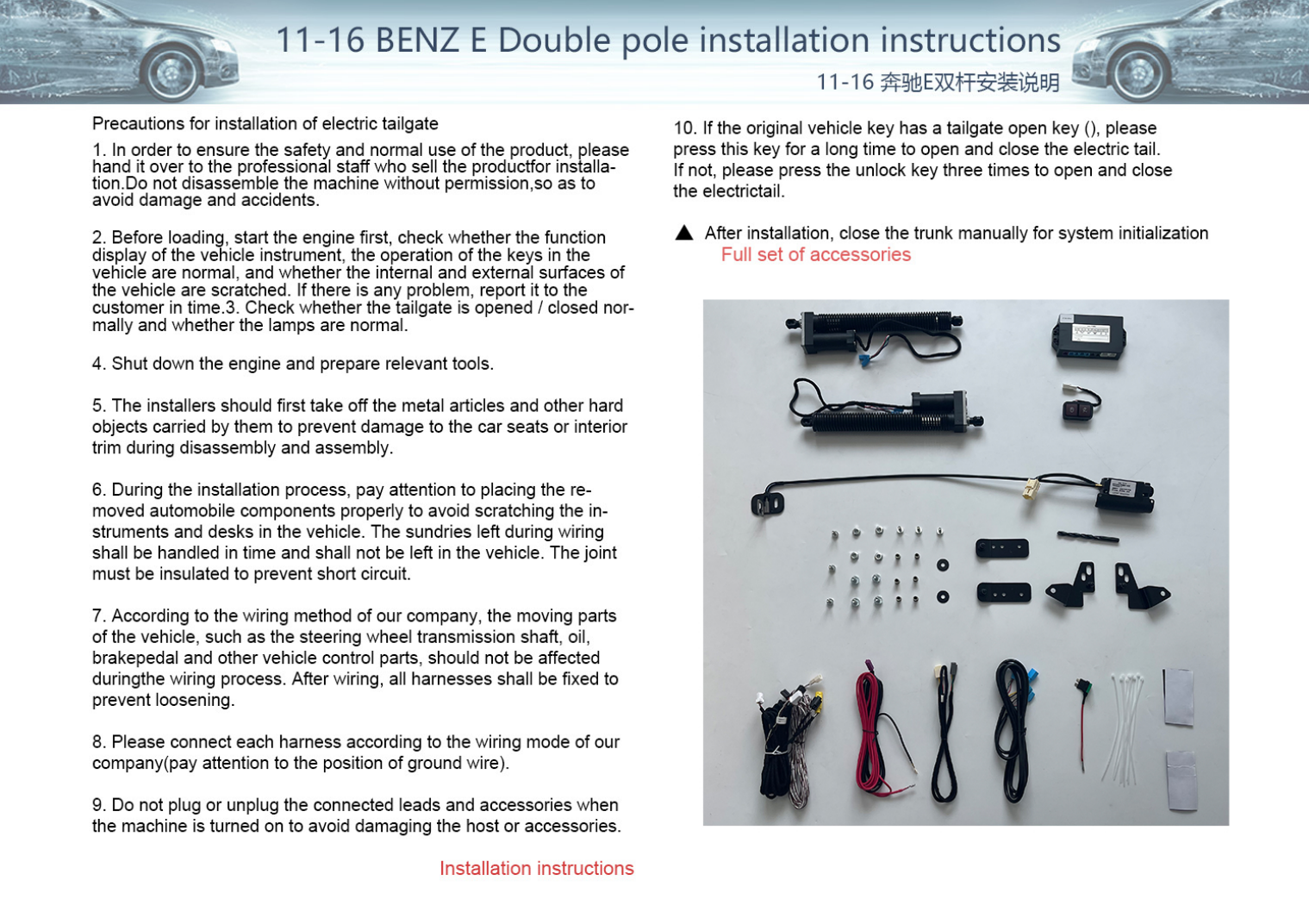 11-16 BENZ E Double pole installation instructions
11-16 奔驰E双杆安装说明

Precautions for installation of electric tailgate

1. In order to ensure the safety and normal use of the product, please hand it over to the professional staff who sell the productfor installation.Do not disassemble the machine without permission,so as to avoid damage and accidents.

2. Before loading, start the engine first, check whether the function display of the vehicle instrument, the operation of the keys in the vehicle are normal, and whether the internal and external surfaces of the vehicle are scratched. If there is any problem, report it to the customer in time.3. Check whether the tailgate is opened / closed normally and whether the lamps are normal.

4. Shut down the engine and prepare relevant tools.

5. The installers should first take off the metal articles and other hard objects carried by them to prevent damage to the car seats or interior trim during disassembly and assembly.

6. During the installation process, pay attention to placing the removed automobile components properly to avoid scratching the instruments and desks in the vehicle. The sundries left during wiring shall be handled in time and shall not be left in the vehicle. The joint must be insulated to prevent short circuit.

7. According to the wiring method of our company, the moving parts of the vehicle, such as the steering wheel transmission shaft, oil, brakepedal and other vehicle control parts, should not be affected duringthe wiring process. After wiring, all harnesses shall be fixed to prevent loosening.

8. Please connect each harness according to the wiring mode of our company(pay attention to the position of ground wire).

9. Do not plug or unplug the connected leads and accessories when the machine is turned on to avoid damaging the host or accessories.

Installation instructions

10. If the original vehicle key has a tailgate open key (), please press this key for a long time to open and close the electric tail. If not, please press the unlock key three times to open and close the electrictail.

▲ After installation, close the trunk manually for system initialization
Full set of accessories